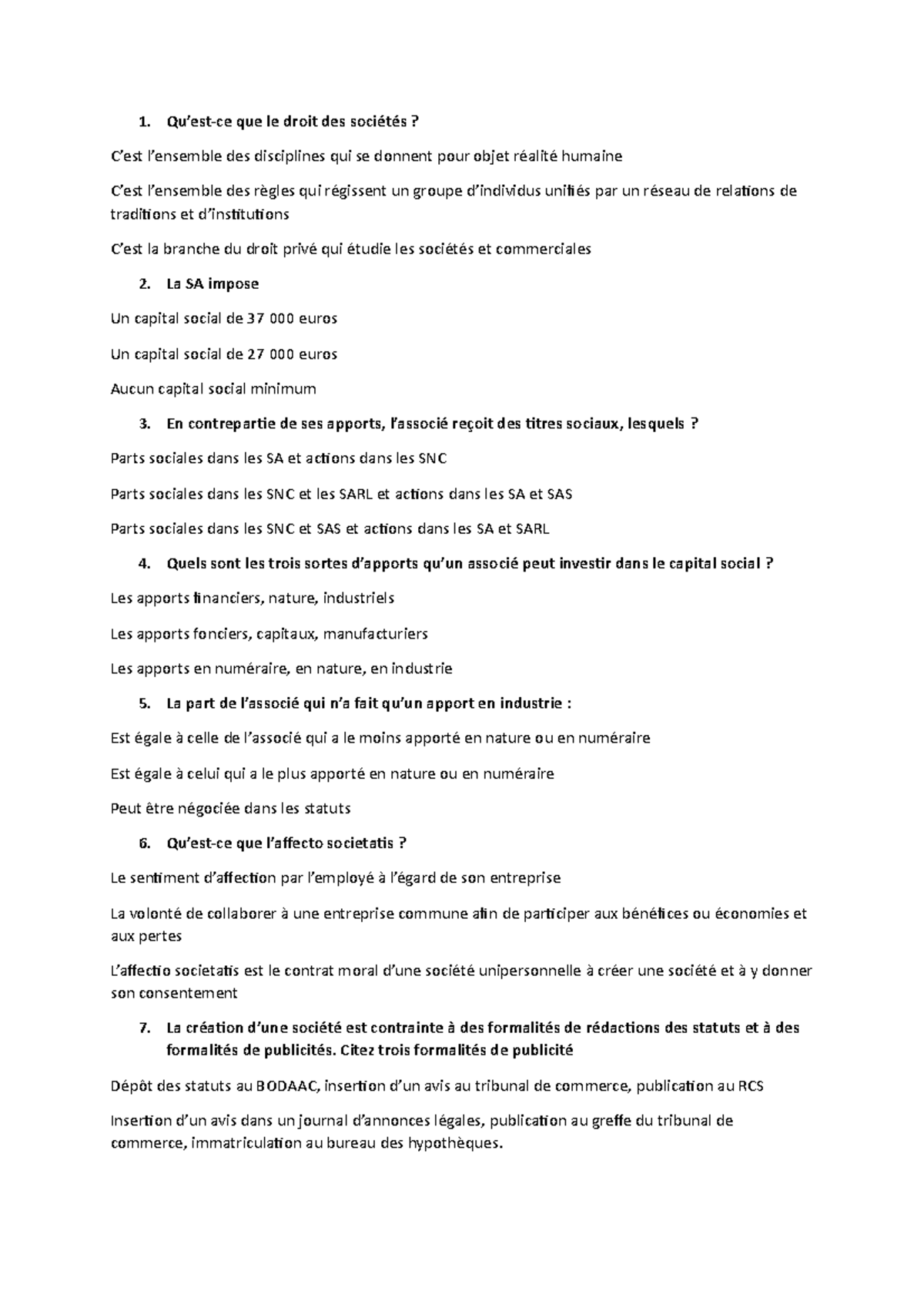 1. Qu'est-ce que le droit des sociétés ?

C'est l'ensemble des disciplines qui se donnent pour objet réalité humaine

C'est l'ensemble des règles qui régissent un groupe d'individus unifiés par un réseau de relations de traditions et d'institutions

C'est la branche du droit privé qui étudie les sociétés et commerciales

2. La SA impose

Un capital social de 37 000 euros

Un capital social de 27 000 euros

Aucun capital social minimum

3. En contrepartie de ses apports, l'associé reçoit des titres sociaux, lesquels ?

Parts sociales dans les SA et actions dans les SNC

Parts sociales dans les SNC et les SARL et actions dans les SA et SAS

Parts sociales dans les SNC et SAS et actions dans les SA et SARL

4. Quels sont les trois sortes d'apports qu'un associé peut investir dans le capital social ?

Les apports financiers, nature, industriels

Les apports fonciers, capitaux, manufacturiers

Les apports en numéraire, en nature, en industrie

5. La part de l'associé qui n'a fait qu'un apport en industrie :

Est égale à celle de l'associé qui a le moins apporté en nature ou en numéraire

Est égale à celui qui a le plus apporté en nature ou en numéraire

Peut être négociée dans les statuts

6. Qu'est-ce que l'affecto societatis ?

Le sentiment d'affection par l'employé à l'égard de son entreprise

La volonté de collaborer à une entreprise commune afin de participer aux bénéfices ou économies et aux pertes

L'affectio societatis est le contrat moral d'une société unipersonnelle à créer une société et à y donner son consentement

7. La création d'une société est contrainte à des formalités de rédactions des statuts et à des formalités de publicités. Citez trois formalités de publicité

Dépôt des statuts au BODAAC, insertion d'un avis au tribunal de commerce, publication au RCS

Insertion d'un avis dans un journal d'annonces légales, publication au greffe du tribunal de commerce, immatriculation au bureau des hypothèques.